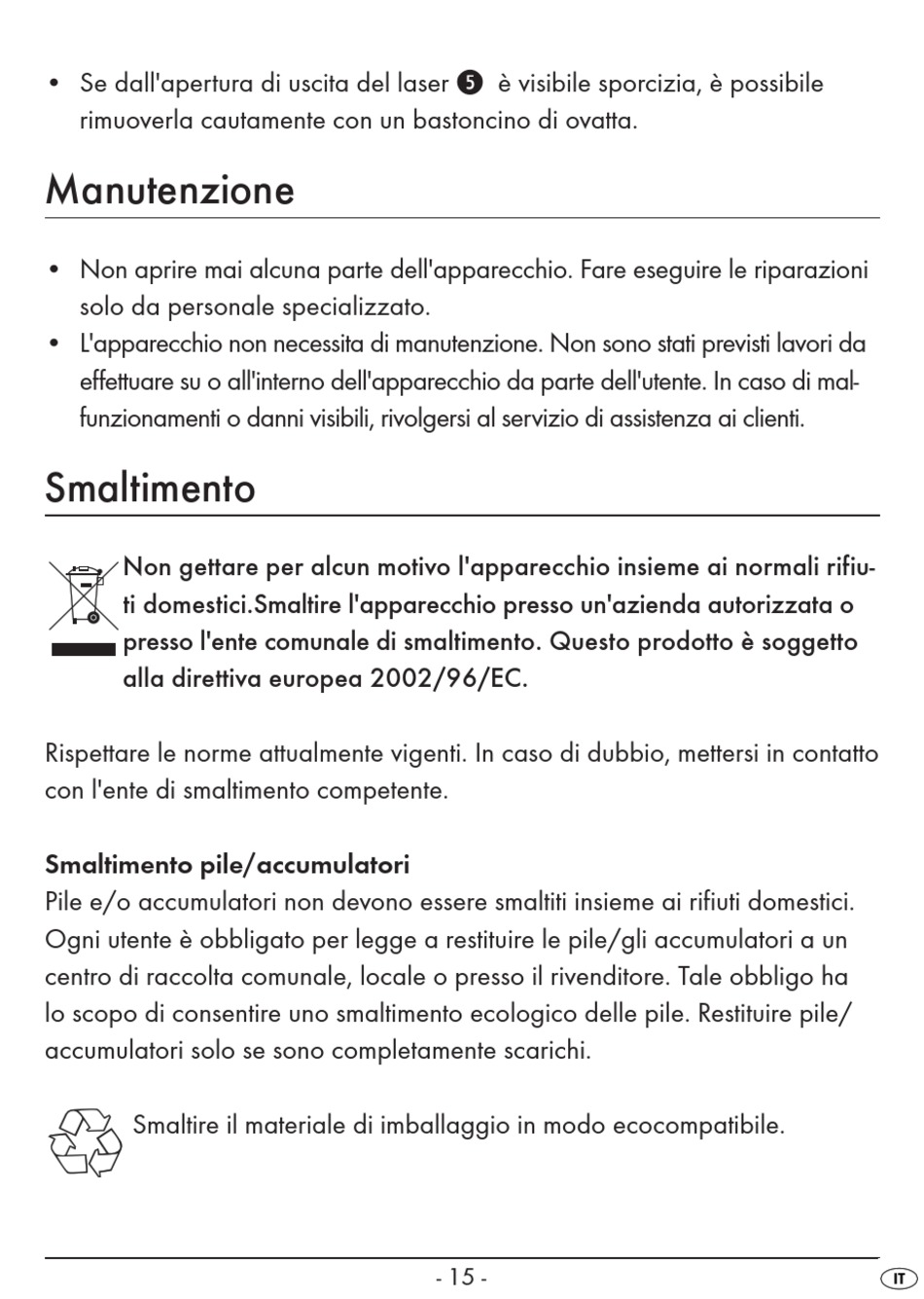 • Se dall'apertura di uscita del laser 5 è visibile sporcizia, è possibile rimuoverla cautamente con un bastoncino di ovatta.

Manutenzione

• Non aprire mai alcuna parte dell'apparecchio. Fare eseguire le riparazioni solo da personale specializzato.
• L'apparecchio non necessita di manutenzione. Non sono stati previsti lavori da effettuare su o all'interno dell'apparecchio da parte dell'utente. In caso di malfunzionamenti o danni visibili, rivolgersi al servizio di assistenza ai clienti.

Smaltimento

Non gettare per alcun motivo l'apparecchio insieme ai normali rifiuti domestici.Smaltire l'apparecchio presso un'azienda autorizzata o presso l'ente comunale di smaltimento. Questo prodotto è soggetto alla direttiva europea 2002/96/EC.

Rispettare le norme attualmente vigenti. In caso di dubbio, mettersi in contatto con l'ente di smaltimento competente.

Smaltimento pile/accumulatori
Pile e/o accumulatori non devono essere smaltiti insieme ai rifiuti domestici. Ogni utente è obbligato per legge a restituire le pile/gli accumulatori a un centro di raccolta comunale, locale o presso il rivenditore. Tale obbligo ha lo scopo di consentire uno smaltimento ecologico delle pile. Restituire pile/accumulatori solo se sono completamente scarichi.

Smaltire il materiale di imballaggio in modo ecocompatibile.

- 15 -

IT